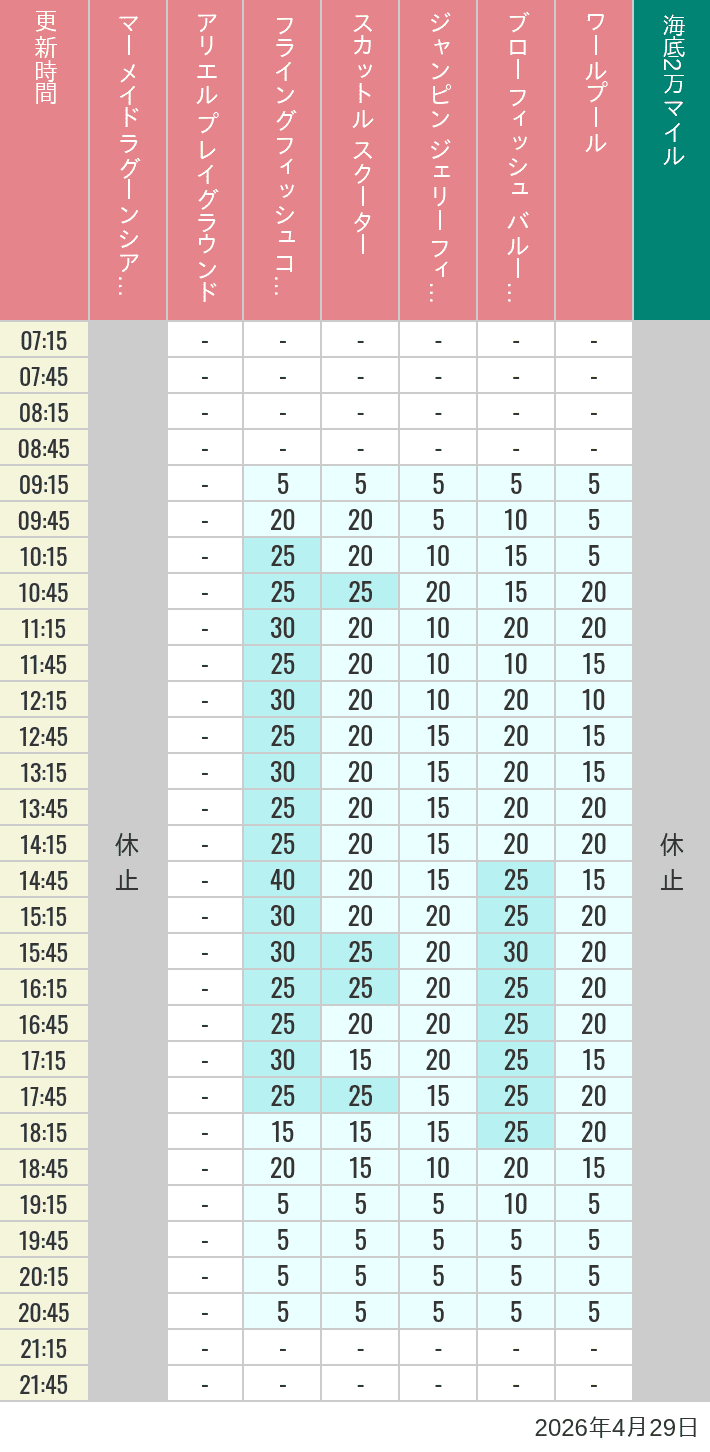 | 更新時間 | マーメイドラグーンシア… | アリエルプレイグラウンド | フライングフィッシュコ… | スカットル スクーター | ジャンピン ジェリーフィ… | ブローフィッシュ バルー… | ワールプール | 海底2万マイル |
|---|---|---|---|---|---|---|---|---|
| 07:15 | 休止 | - | - | - | - | - | - | 休止 |
| 07:45 | | - | - | - | - | - | - | |
| 08:15 | | - | - | - | - | - | - | |
| 08:45 | | - | - | - | - | - | - | |
| 09:15 | | - | 5 | 5 | 5 | 5 | 5 | |
| 09:45 | | - | 20 | 20 | 5 | 10 | 5 | |
| 10:15 | | - | 25 | 20 | 10 | 15 | 5 | |
| 10:45 | | - | 25 | 25 | 20 | 15 | 20 | |
| 11:15 | | - | 30 | 20 | 10 | 20 | 20 | |
| 11:45 | | - | 25 | 20 | 10 | 10 | 15 | |
| 12:15 | | - | 30 | 20 | 10 | 20 | 10 | |
| 12:45 | | - | 25 | 20 | 15 | 20 | 15 | |
| 13:15 | | - | 30 | 20 | 15 | 20 | 15 | |
| 13:45 | | - | 25 | 20 | 15 | 20 | 20 | |
| 14:15 | | - | 25 | 20 | 15 | 20 | 20 | |
| 14:45 | | - | 40 | 20 | 15 | 25 | 15 | |
| 15:15 | | - | 30 | 20 | 20 | 25 | 20 | |
| 15:45 | | - | 30 | 25 | 20 | 30 | 20 | |
| 16:15 | | - | 25 | 25 | 20 | 25 | 20 | |
| 16:45 | | - | 25 | 20 | 20 | 25 | 20 | |
| 17:15 | | - | 30 | 15 | 20 | 25 | 15 | |
| 17:45 | | - | 25 | 25 | 15 | 25 | 20 | |
| 18:15 | | - | 15 | 15 | 15 | 25 | 20 | |
| 18:45 | | - | 20 | 15 | 10 | 20 | 15 | |
| 19:15 | | - | 5 | 5 | 5 | 10 | 5 | |
| 19:45 | | - | 5 | 5 | 5 | 5 | 5 | |
| 20:15 | | - | 5 | 5 | 5 | 5 | 5 | |
| 20:45 | | - | 5 | 5 | 5 | 5 | 5 | |
| 21:15 | | - | - | - | - | - | - | |
| 21:45 | | - | - | - | - | - | - | |

2026年4月29日